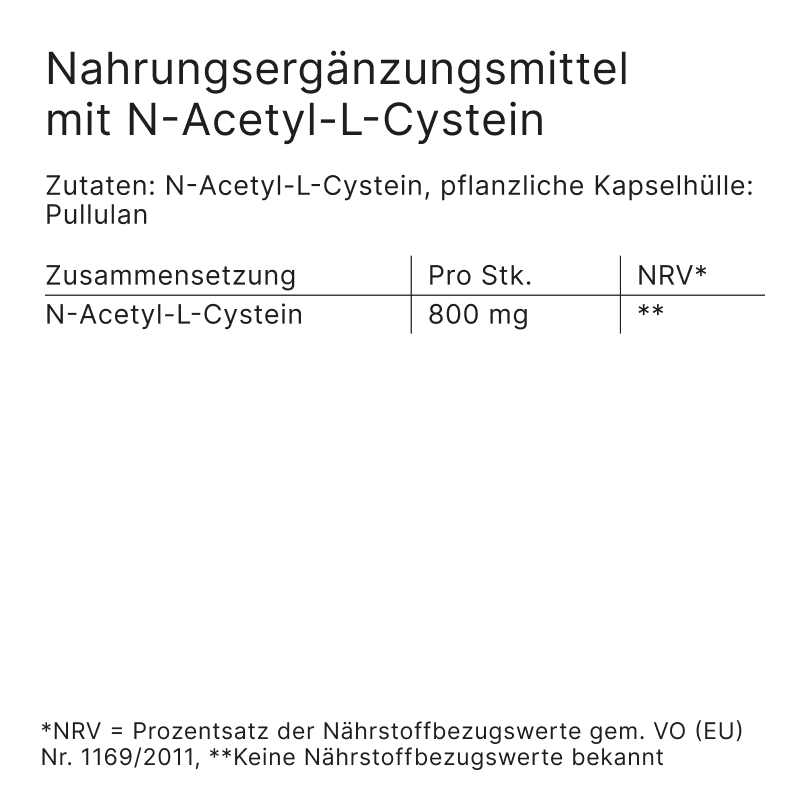 Nahrungsergänzungsmittel mit N-Acetyl-L-Cystein

Zutaten: N-Acetyl-L-Cystein, pflanzliche Kapselhülle: Pullulan

| Zusammensetzung | Pro Stk. | NRV* |
|---|---|---|
| N-Acetyl-L-Cystein | 800 mg | ** |

*NRV = Prozentsatz der Nährstoffbezugswerte gem. VO (EU) Nr. 1169/2011, **Keine Nährstoffbezugswerte bekannt